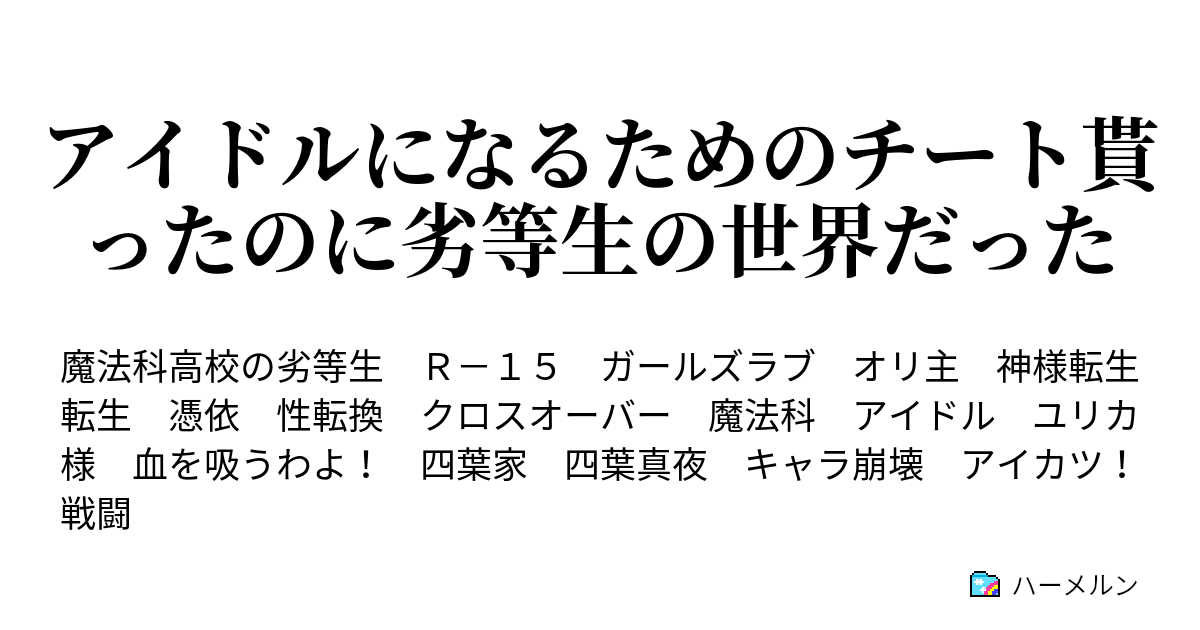 アイドルになるためのチート貰ったのに劣等生の世界だった

魔法科高校の劣等生　Ｒ－１５　ガールズラブ　オリ主　神様転生　転生　憑依　性転換　クロスオーバー　魔法科　アイドル　ユリカ様　血を吸うわよ！　四葉家　四葉真夜　キャラ崩壊　アイカツ！　戦闘

ハーメルン